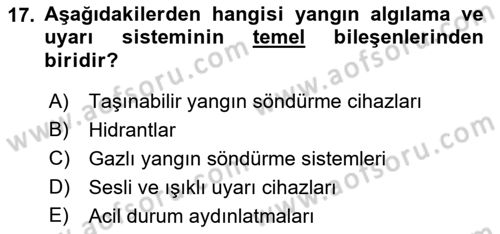 17. Aşağıdakilerden hangisi yangın algılama ve uyarı sisteminin temel bileşenlerinden biridir?

A) Taşınabilir yangın söndürme cihazları
B) Hidrantlar
C) Gazlı yangın söndürme sistemleri
D) Sesli ve ışıklı uyarı cihazları
E) Acil durum aydınlatmaları

www.aofsoru.com www.aofsoru.com www.aofsoru.com